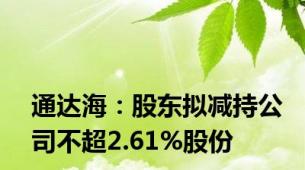 通达海：股东拟减持公司不超2.61%股份